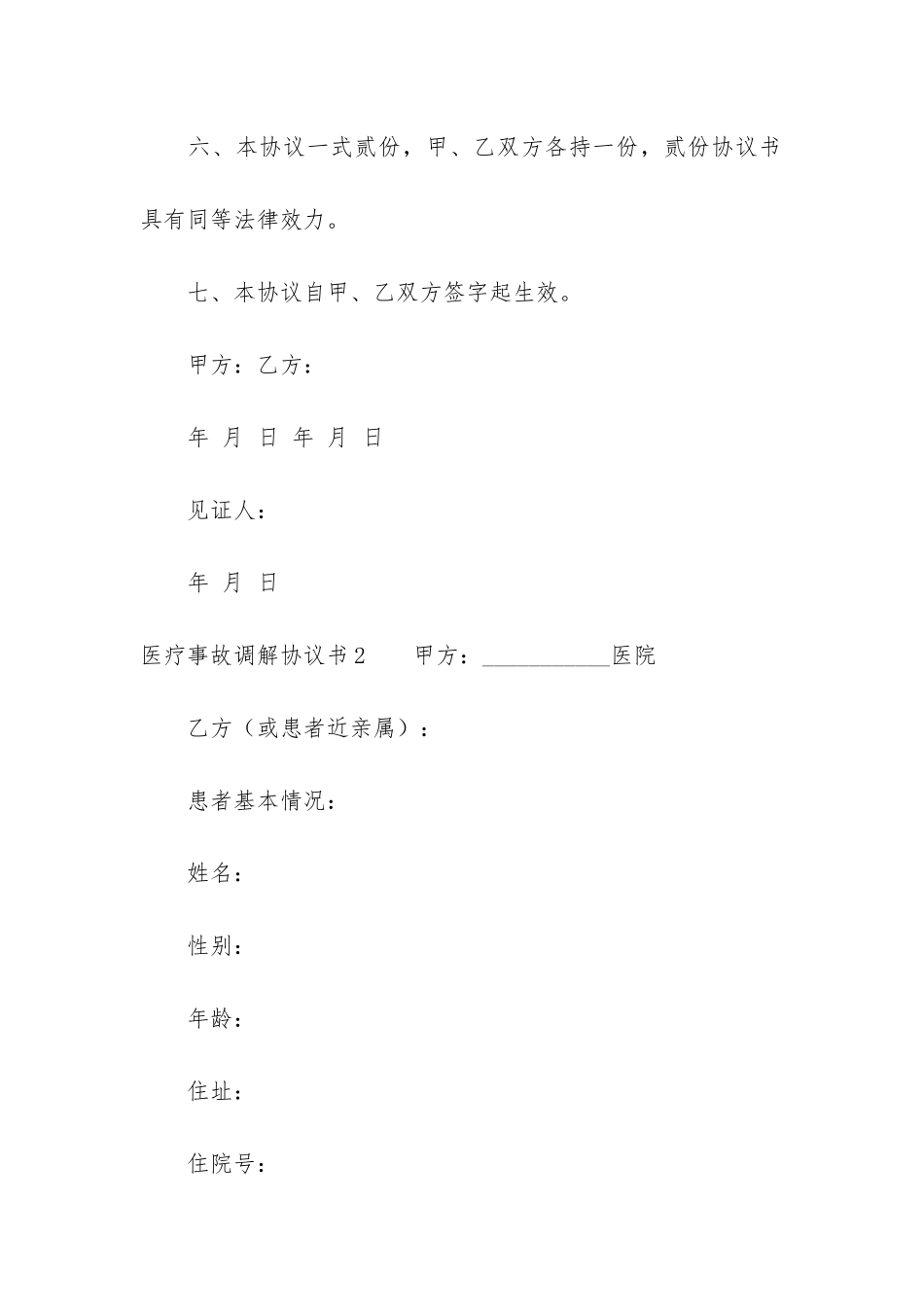 六、本协议一式贰份，甲、乙双方各持一份，贰份协议书具有同等法律效力。

七、本协议自甲、乙双方签字起生效。

甲方：乙方：

年 月 日 年 月 日

见证人：

年 月 日

医疗事故调解协议书2　　甲方：___________医院

乙方（或患者近亲属）：

患者基本情况：

姓名：

性别：

年龄：

住址：

住院号：